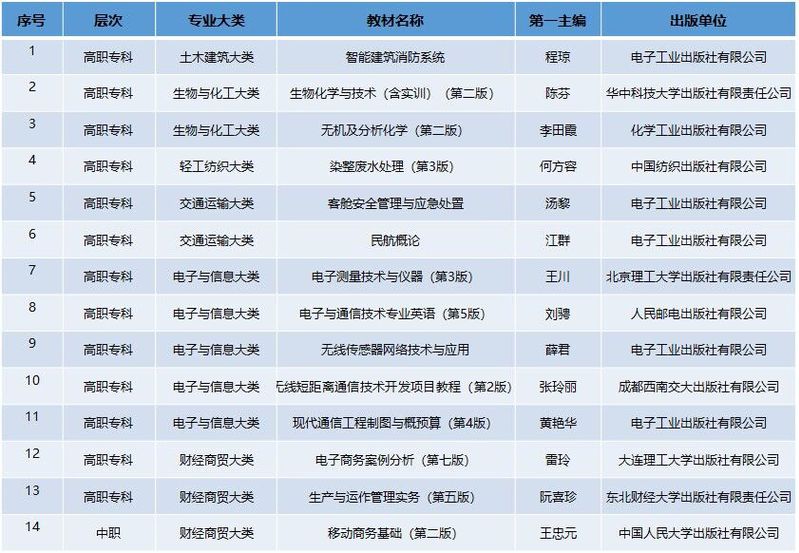 | 序号 | 层次 | 专业大类 | 教材名称 | 第一主编 | 出版单位 |
|---|---|---|---|---|---|
| 1 | 高职专科 | 土木建筑大类 | 智能建筑消防系统 | 程琼 | 电子工业出版社有限公司 |
| 2 | 高职专科 | 生物与化工大类 | 生物化学与技术（含实训）（第二版） | 陈芬 | 华中科技大学出版社有限责任公司 |
| 3 | 高职专科 | 生物与化工大类 | 无机及分析化学（第二版） | 李田霞 | 化学工业出版社有限公司 |
| 4 | 高职专科 | 轻工纺织大类 | 染整废水处理（第3版） | 何方容 | 中国纺织出版社有限公司 |
| 5 | 高职专科 | 交通运输大类 | 客舱安全管理与应急处置 | 汤黎 | 电子工业出版社有限公司 |
| 6 | 高职专科 | 交通运输大类 | 民航概论 | 江群 | 电子工业出版社有限公司 |
| 7 | 高职专科 | 电子与信息大类 | 电子测量技术与仪器（第3版） | 王川 | 北京理工大学出版社有限责任公司 |
| 8 | 高职专科 | 电子与信息大类 | 电子与通信技术专业英语（第5版） | 刘骋 | 人民邮电出版社有限公司 |
| 9 | 高职专科 | 电子与信息大类 | 无线传感器网络技术与应用 | 薛君 | 电子工业出版社有限公司 |
| 10 | 高职专科 | 电子与信息大类 | 无线短距离通信技术开发项目教程（第2版） | 张玲丽 | 成都西南交大出版社有限公司 |
| 11 | 高职专科 | 电子与信息大类 | 现代通信工程制图与概预算（第4版） | 黄艳华 | 电子工业出版社有限公司 |
| 12 | 高职专科 | 财经商贸大类 | 电子商务案例分析（第七版） | 雷玲 | 大连理工大学出版社有限公司 |
| 13 | 高职专科 | 财经商贸大类 | 生产与运作管理实务（第五版） | 阮喜珍 | 东北财经大学出版社有限责任公司 |
| 14 | 中职 | 财经商贸大类 | 移动商务基础（第二版） | 王忠元 | 中国人民大学出版社有限公司 |